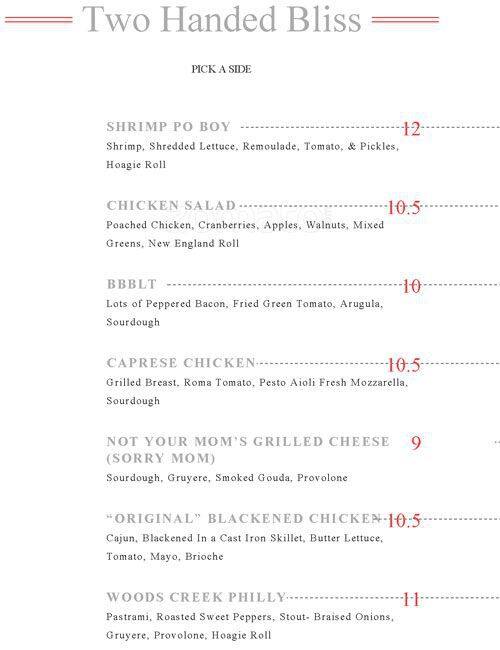 Two Handed Bliss

PICK A SIDE

SHRIMP PO BOY 12
Shrimp, Shredded Lettuce, Remoulade, Tomato, & Pickles, Hoagie Roll

CHICKEN SALAD 10.5
Poached Chicken, Cranberries, Apples, Walnuts, Mixed Greens, New England Roll

BBBLT 10
Lots of Peppered Bacon, Fried Green Tomato, Arugula, Sourdough

CAPRESE CHICKEN 10.5
Grilled Breast, Roma Tomato, Pesto Aioli Fresh Mozzarella, Sourdough

NOT YOUR MOM'S GRILLED CHEESE (SORRY MOM) 9
Sourdough, Gruyere, Smoked Gouda, Provolone

"ORIGINAL" BLACKENED CHICKEN 10.5
Cajun, Blackened In a Cast Iron Skillet, Butter Lettuce, Tomato, Mayo, Brioche

WOODS CREEK PHILLY 11
Pastrami, Roasted Sweet Peppers, Stout- Braised Onions, Gruyere, Provolone, Hoagie Roll